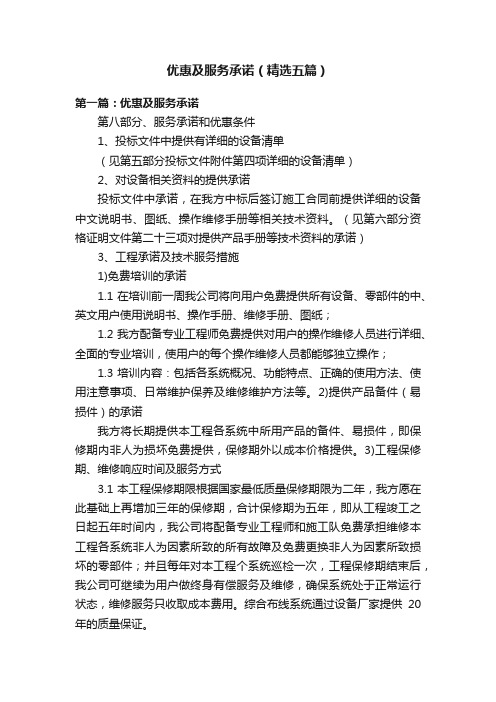 优惠及服务承诺（精选五篇）

第一篇：优惠及服务承诺

第八部分、服务承诺和优惠条件

1、投标文件中提供有详细的设备清单

（见第五部分投标文件附件第四项详细的设备清单）

2、对设备相关资料的提供承诺

投标文件中承诺，在我方中标后签订施工合同前提供详细的设备中文说明书、图纸、操作维修手册等相关技术资料。（见第六部分资格证明文件第二十三项对提供产品手册等技术资料的承诺）

3、工程承诺及技术服务措施

1)免费培训的承诺

1.1 在培训前一周我公司将向用户免费提供所有设备、零部件的中、英文用户使用说明书、操作手册、维修手册、图纸；

1.2 我方配备专业工程师免费提供对用户的操作维修人员进行详细、全面的专业培训，使用户的每个操作维修人员都能够独立操作；

1.3 培训内容：包括各系统概况、功能特点、正确的使用方法、使用注意事项、日常维护保养及维修维护方法等。2)提供产品备件（易损件）的承诺

我方将长期提供本工程各系统中所用产品的备件、易损件，即保修期内非人为损坏免费提供，保修期外以成本价格提供。3)工程保修期、维修响应时间及服务方式

3.1 本工程保修期限根据国家最低质量保修期限为二年，我方愿在此基础上再增加三年的保修期，合计保修期为五年，即从工程竣工之日起五年时间内，我公司将配备专业工程师和施工队免费承担维修本工程各系统非人为因素所致的所有故障及免费更换非人为因素所致损坏的零部件；并且每年对本工程个系统巡检一次，工程保修期结束后，我公司可继续为用户做终身有偿服务及维修，确保系统处于正常运行状态，维修服务只收取成本费用。综合布线系统通过设备厂家提供 20 年的质量保证。